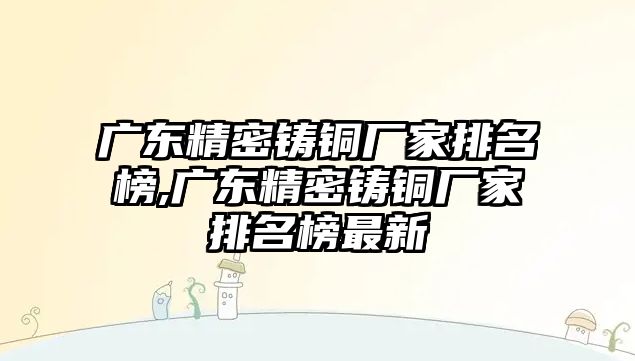 广东精密铸铜厂家排名榜,广东精密铸铜厂家排名榜最新